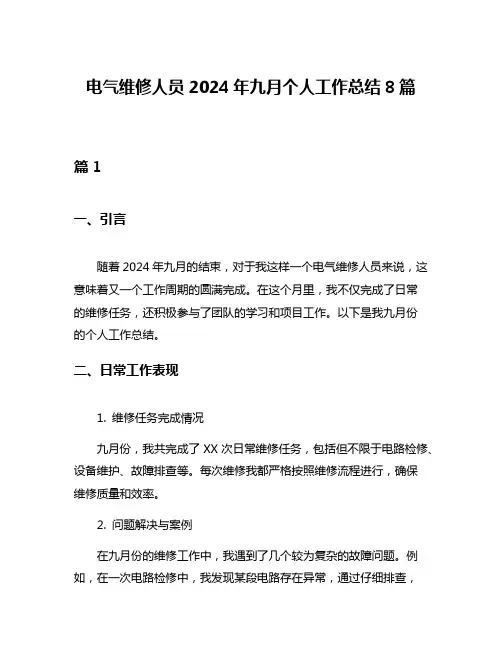 电气维修人员 2024 年九月个人工作总结 8 篇

篇 1

一、引言

随着 2024 年九月的结束，对于我这样一个电气维修人员来说，这意味着又一个工作周期的圆满完成。在这个月里，我不仅完成了日常的维修任务，还积极参与了团队的学习和项目工作。以下是我九月份的个人工作总结。

二、日常工作表现

1. 维修任务完成情况

九月份，我共完成了 XX 次日常维修任务，包括但不限于电路检修、设备维护、故障排查等。每次维修我都严格按照维修流程进行，确保维修质量和效率。

2. 问题解决与案例

在九月份的维修工作中，我遇到了几个较为复杂的故障问题。例如，在一次电路检修中，我发现某段电路存在异常，通过仔细排查，